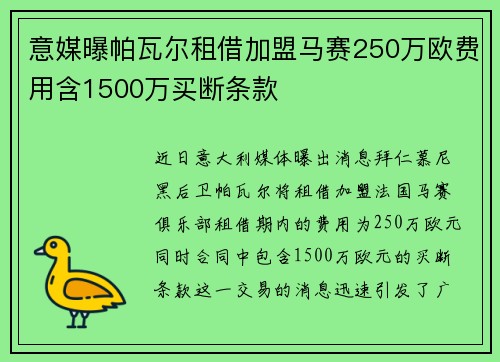 意媒曝帕瓦尔租借加盟马赛250万欧费用含1500万买断条款

近日意大利媒体曝出消息拜仁慕尼黑后卫帕瓦尔将租借加盟法国马赛俱乐部租借期内的费用为250万欧元同时合同中包含1500万欧元的买断条款这一交易的消息迅速引发了广